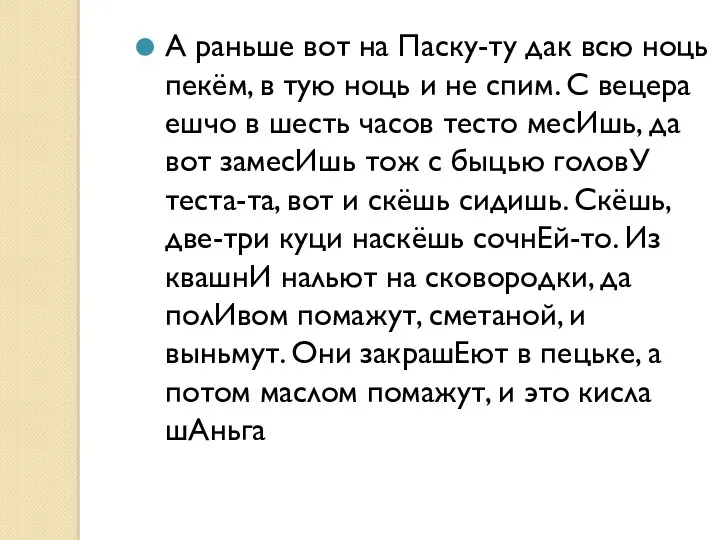 А раньше вот на Паску-ту дак всю ноць пекём, в тую ноць и не спим. С вецера ешчо в шесть часов тесто месИшь, да вот замесИшь тож с быцью головУ теста-та, вот и скёшь сидишь. Скёшь, две-три куци наскёшь сочнЕй-то. Из квашнИ нальют на сковородки, да полИвом помажут, сметаной, и выньмут. Они закрашЕют в пецьке, а потом маслом помажут, и это кисла шАньга